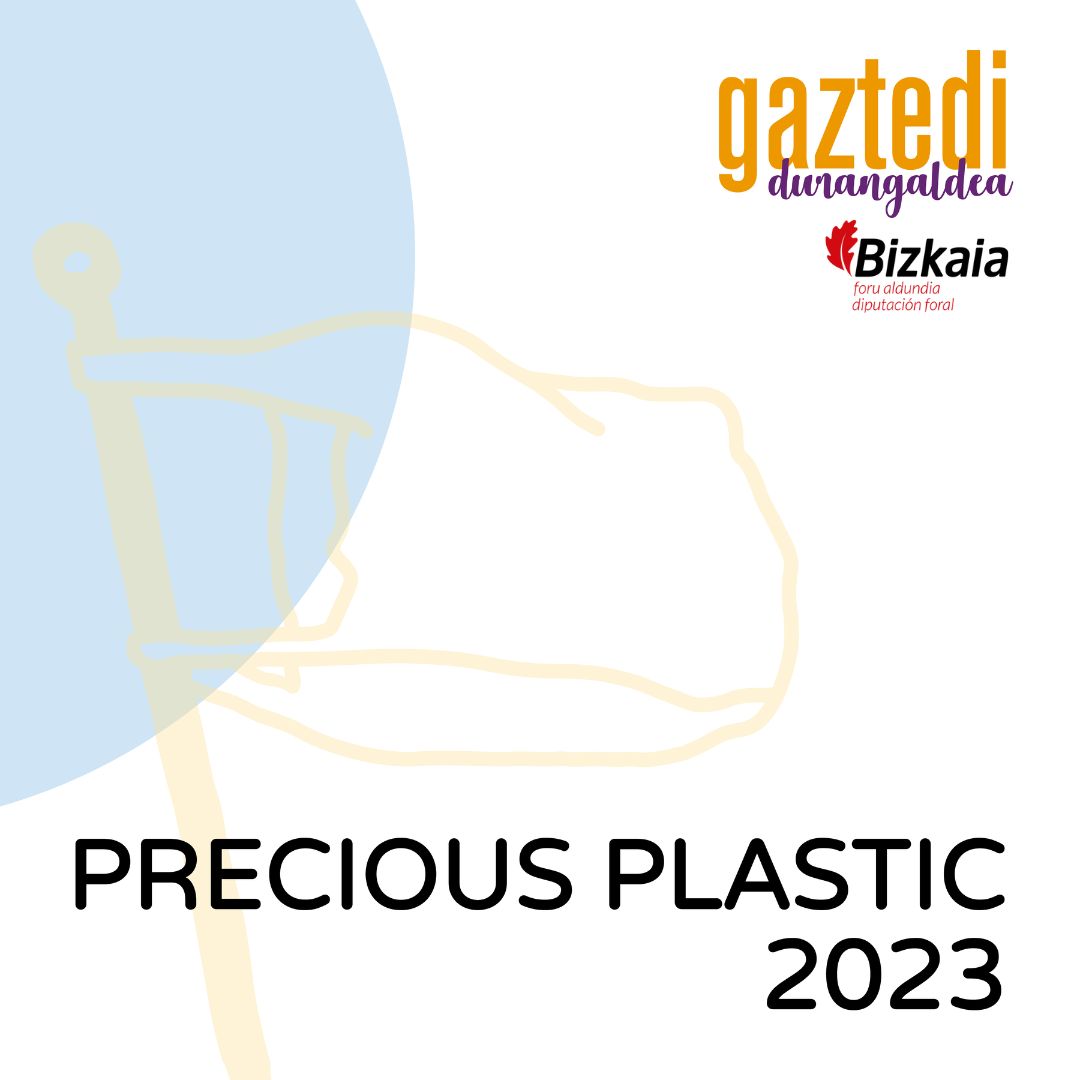 gaztedi
durangaldea

Bizkaia
foru aldundia
diputación foral

PRECIOUS PLASTIC
2023